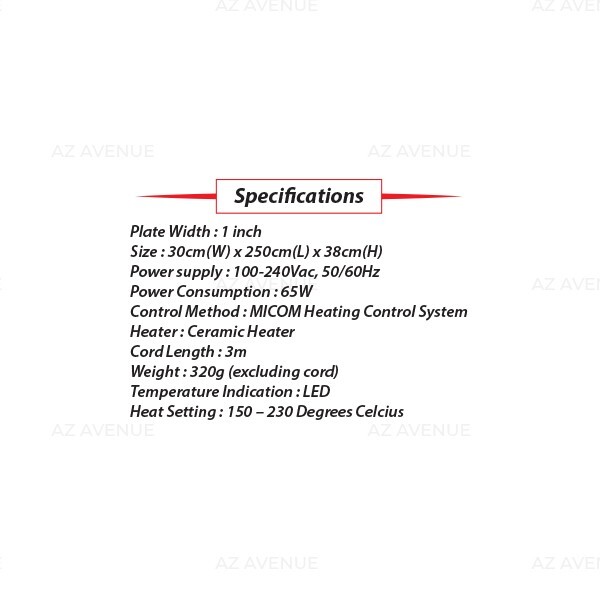 Specifications

Plate Width : 1 inch
Size : 30cm(W) x 250cm(L) x 38cm(H)
Power supply : 100-240Vac, 50/60Hz
Power Consumption : 65W
Control Method : MICOM Heating Control System
Heater : Ceramic Heater
Cord Length : 3m
Weight : 320g (excluding cord)
Temperature Indication : LED
Heat Setting : 150 – 230 Degrees Celcius

AZ AVENUE